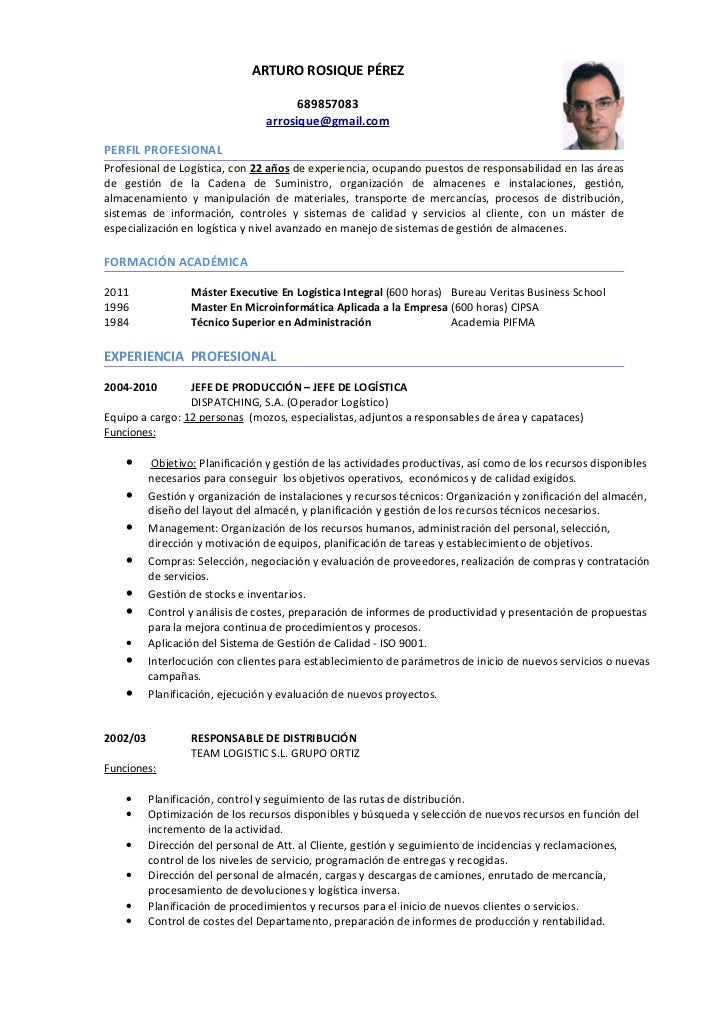 ARTURO ROSIQUE PÉREZ

689857083
arrosique@gmail.com

PERFIL PROFESIONAL

Profesional de Logística, con 22 años de experiencia, ocupando puestos de responsabilidad en las áreas de gestión de la Cadena de Suministro, organización de almacenes e instalaciones, gestión, almacenamiento y manipulación de materiales, transporte de mercancías, procesos de distribución, sistemas de información, controles y sistemas de calidad y servicios al cliente, con un máster de especialización en logística y nivel avanzado en manejo de sistemas de gestión de almacenes.

FORMACIÓN ACADÉMICA

2011 Máster Executive En Logística Integral (600 horas) Bureau Veritas Business School
1996 Master En Microinformática Aplicada a la Empresa (600 horas) CIPSA
1984 Técnico Superior en Administración Academia PIFMA

EXPERIENCIA PROFESIONAL

2004-2010 JEFE DE PRODUCCIÓN – JEFE DE LOGÍSTICA
DISPATCHING, S.A. (Operador Logístico)
Equipo a cargo: 12 personas (mozos, especialistas, adjuntos a responsables de área y capataces)
Funciones:

• Objetivo: Planificación y gestión de las actividades productivas, así como de los recursos disponibles necesarios para conseguir los objetivos operativos, económicos y de calidad exigidos.
• Gestión y organización de instalaciones y recursos técnicos: Organización y zonificación del almacén, diseño del layout del almacén, y planificación y gestión de los recursos técnicos necesarios.
• Management: Organización de los recursos humanos, administración del personal, selección, dirección y motivación de equipos, planificación de tareas y establecimiento de objetivos.
• Compras: Selección, negociación y evaluación de proveedores, realización de compras y contratación de servicios.
• Gestión de stocks e inventarios.
• Control y análisis de costes, preparación de informes de productividad y presentación de propuestas para la mejora continua de procedimientos y procesos.
• Aplicación del Sistema de Gestión de Calidad - ISO 9001.
• Interlocución con clientes para establecimiento de parámetros de inicio de nuevos servicios o nuevas campañas.
• Planificación, ejecución y evaluación de nuevos proyectos.

2002/03 RESPONSABLE DE DISTRIBUCIÓN
TEAM LOGISTIC S.L. GRUPO ORTIZ
Funciones:

• Planificación, control y seguimiento de las rutas de distribución.
• Optimización de los recursos disponibles y búsqueda y selección de nuevos recursos en función del incremento de la actividad.
• Dirección del personal de Att. al Cliente, gestión y seguimiento de incidencias y reclamaciones, control de los niveles de servicio, programación de entregas y recogidas.
• Dirección del personal de almacén, cargas y descargas de camiones, enrutado de mercancía, procesamiento de devoluciones y logística inversa.
• Planificación de procedimientos y recursos para el inicio de nuevos clientes o servicios.
• Control de costes del Departamento, preparación de informes de producción y rentabilidad.